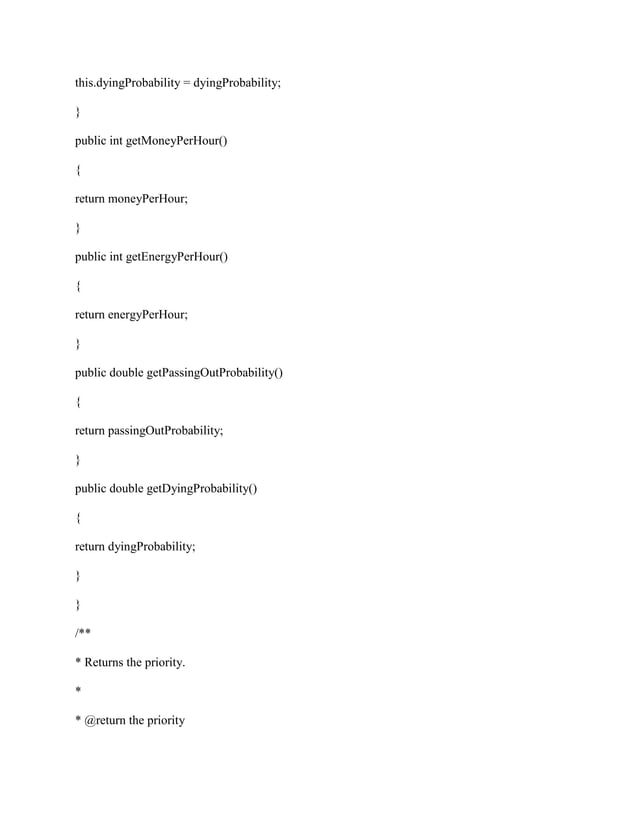 this.dyingProbability = dyingProbability;

}

public int getMoneyPerHour()

{

return moneyPerHour;

}

public int getEnergyPerHour()

{

return energyPerHour;

}

public double getPassingOutProbability()

{

return passingOutProbability;

}

public double getDyingProbability()

{

return dyingProbability;

}

}

/**

* Returns the priority.

*

* @return the priority